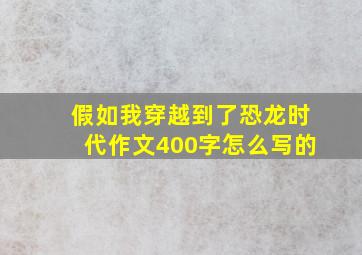 假如我穿越到了恐龙时代作文400字怎么写的